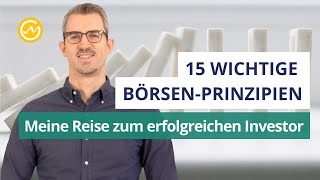 15 WICHTIGE BÖRSEN-PRINZIPIEN

Meine Reise zum erfolgreichen Investor